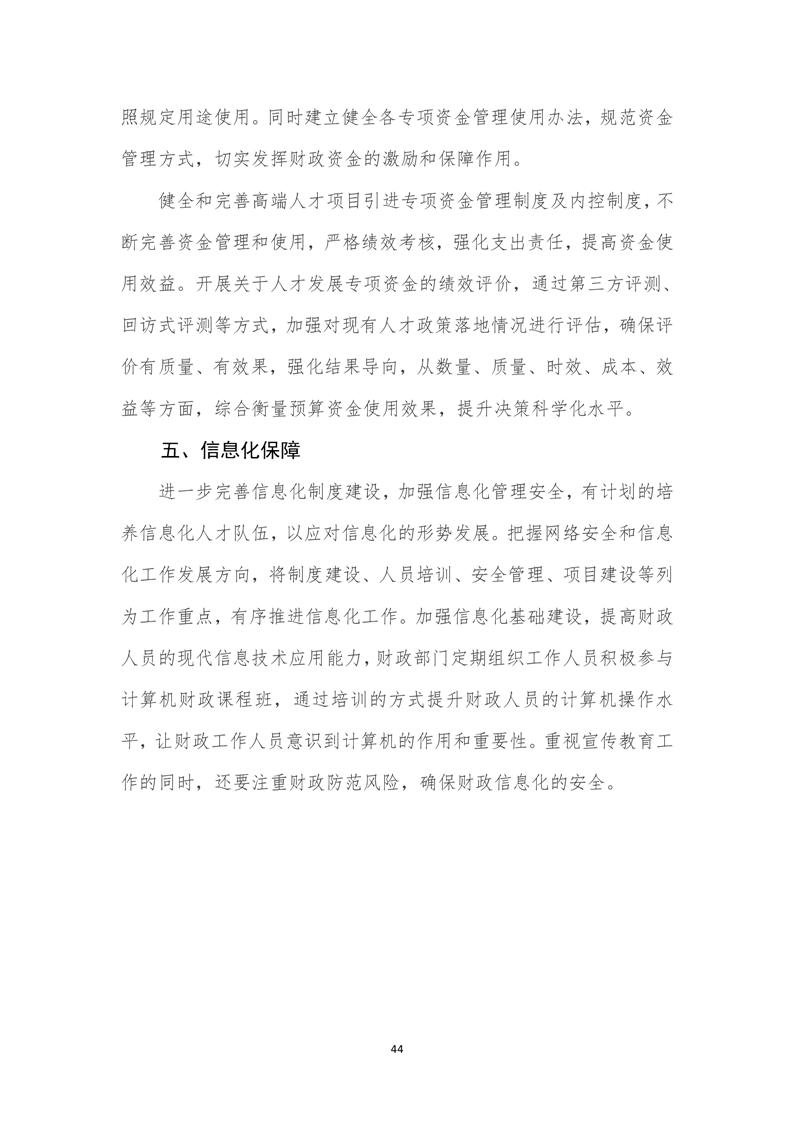 照规定用途使用。同时建立健全各专项资金管理使用办法，规范资金管理方式，切实发挥财政资金的激励和保障作用。

健全和完善高端人才项目引进专项资金管理制度及内控制度，不断完善资金管理和使用，严格绩效考核，强化支出责任，提高资金使用效益。开展关于人才发展专项资金的绩效评价，通过第三方评测、回访式评测等方式，加强对现有人才政策落地情况进行评估，确保评价有质量、有效果，强化结果导向，从数量、质量、时效、成本、效益等方面，综合衡量预算资金使用效果，提升决策科学化水平。

五、信息化保障

进一步完善信息化制度建设，加强信息化管理安全，有计划的培养信息化人才队伍，以应对信息化的形势发展。把握网络安全和信息化工作发展方向，将制度建设、人员培训、安全管理、项目建设等列为工作重点，有序推进信息化工作。加强信息化基础建设，提高财政人员的现代信息技术应用能力，财政部门定期组织工作人员积极参与计算机财政课程班，通过培训的方式提升财政人员的计算机操作水平，让财政工作人员意识到计算机的作用和重要性。重视宣传教育工作的同时，还要注重财政防范风险，确保财政信息化的安全。

44